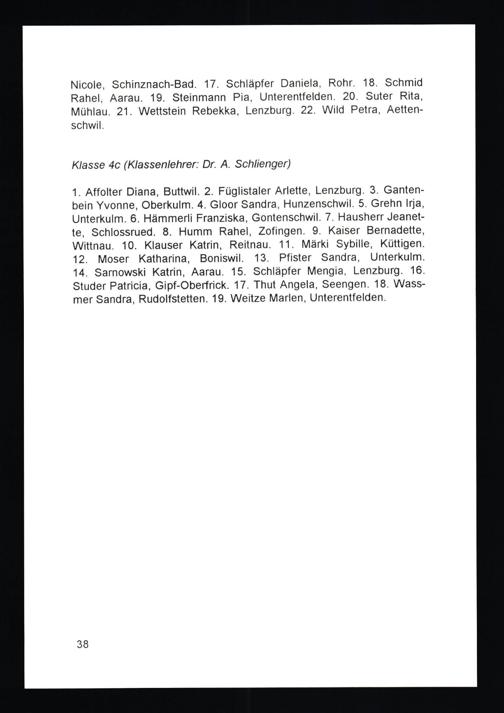 Nicole, Schinznach-Bad. 17. Schläpfer Daniela, Rohr. 18. Schmid Rahel, Aarau. 19. Steinmann Pia, Unterentfelden. 20. Suter Rita, Mühlau. 21. Wettstein Rebekka, Lenzburg. 22. Wild Petra, Aettenschwil.

Klasse 4c (Klassenlehrer: Dr. A. Schlienger)

1. Affolter Diana, Buttwil. 2. Füglistaler Arlette, Lenzburg. 3. Gantenbein Yvonne, Oberkulm. 4. Gloor Sandra, Hunzenschwil. 5. Grehn Irja, Unterkulm. 6. Hämmerli Franziska, Gontenschwil. 7. Hausherr Jeanette, Schlossrued. 8. Humm Rahel, Zofingen. 9. Kaiser Bernadette, Wittnau. 10. Klauser Katrin, Reitnau. 11. Märki Sybille, Küttigen. 12. Moser Katharina, Boniswil. 13. Pfister Sandra, Unterkulm. 14. Sarnowski Katrin, Aarau. 15. Schläpfer Mengia, Lenzburg. 16. Studer Patricia, Gipf-Oberfrick. 17. Thut Angela, Seengen. 18. Wassmer Sandra, Rudolfstetten. 19. Weitze Marlen, Unterentfelden.

38